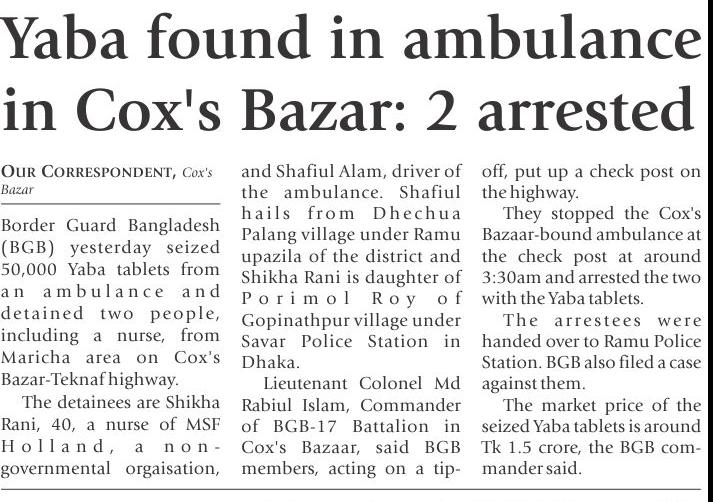 Yaba found in ambulance in Cox's Bazar: 2 arrested

OUR CORRESPONDENT, Cox's Bazar

Border Guard Bangladesh (BGB) yesterday seized 50,000 Yaba tablets from an ambulance and detained two people, including a nurse, from Maricha area on Cox's Bazar-Teknaf highway.

The detainees are Shikha Rani, 40, a nurse of MSF Holland, a non-governmental orgaisation, and Shafiul Alam, driver of the ambulance. Shafiul hails from Dhechua Palang village under Ramu upazila of the district and Shikha Rani is daughter of Porimol Roy of Gopinathpur village under Savar Police Station in Dhaka.

Lieutenant Colonel Md Rabiul Islam, Commander of BGB-17 Battalion in Cox's Bazaar, said BGB members, acting on a tip-off, put up a check post on the highway.

They stopped the Cox's Bazaar-bound ambulance at the check post at around 3:30am and arrested the two with the Yaba tablets.

The arrestees were handed over to Ramu Police Station. BGB also filed a case against them.

The market price of the seized Yaba tablets is around Tk 1.5 crore, the BGB commander said.